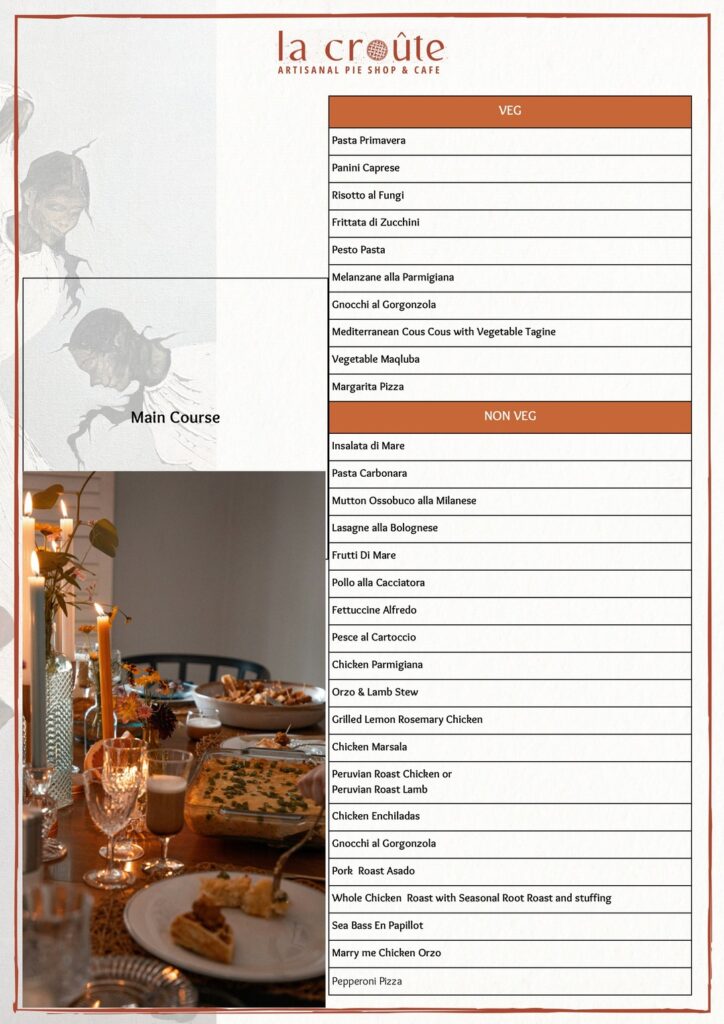 la croûte
ARTISANAL PIE SHOP & CAFE

Main Course

VEG

Pasta Primavera

Panini Caprese

Risotto al Fungi

Frittata di Zucchini

Pesto Pasta

Melanzane alla Parmigiana

Gnocchi al Gorgonzola

Mediterranean Cous Cous with Vegetable Tagine

Vegetable Maqluba

Margarita Pizza

NON VEG

Insalata di Mare

Pasta Carbonara

Mutton Ossobuco alla Milanese

Lasagne alla Bolognese

Frutti Di Mare

Pollo alla Cacciatora

Fettuccine Alfredo

Pesce al Cartoccio

Chicken Parmigiana

Orzo & Lamb Stew

Grilled Lemon Rosemary Chicken

Chicken Marsala

Peruvian Roast Chicken or
Peruvian Roast Lamb

Chicken Enchiladas

Gnocchi al Gorgonzola

Pork Roast Asado

Whole Chicken Roast with Seasonal Root Roast and stuffing

Sea Bass En Papillot

Marry me Chicken Orzo

Pepperoni Pizza